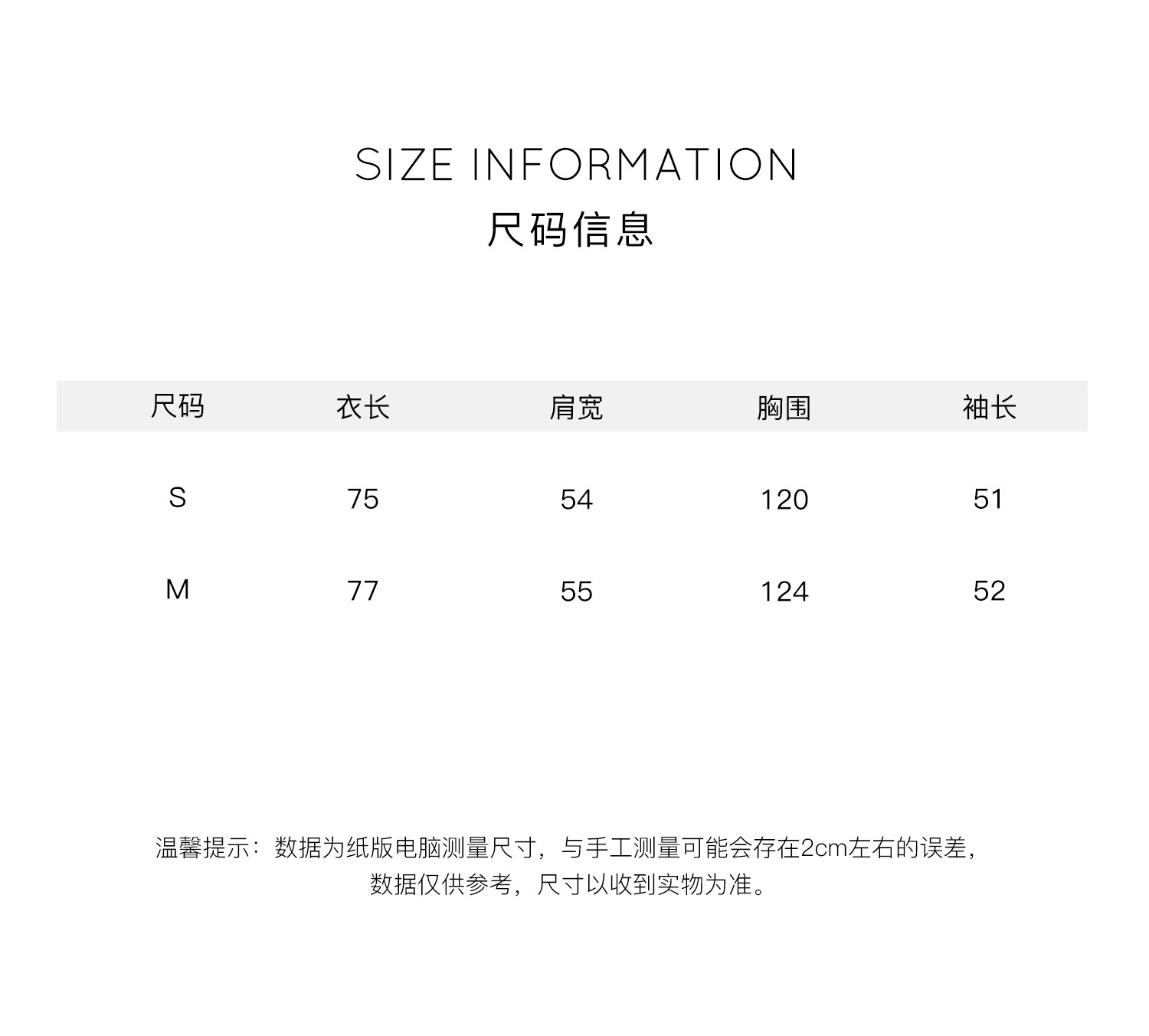 SIZE INFORMATION
尺码信息

| 尺码 | 衣长 | 肩宽 | 胸围 | 袖长 |
|---|---|---|---|---|
| S | 75 | 54 | 120 | 51 |
| M | 77 | 55 | 124 | 52 |

温馨提示：数据为纸版电脑测量尺寸，与手工测量可能会存在2cm左右的误差，数据仅供参考，尺寸以收到实物为准。